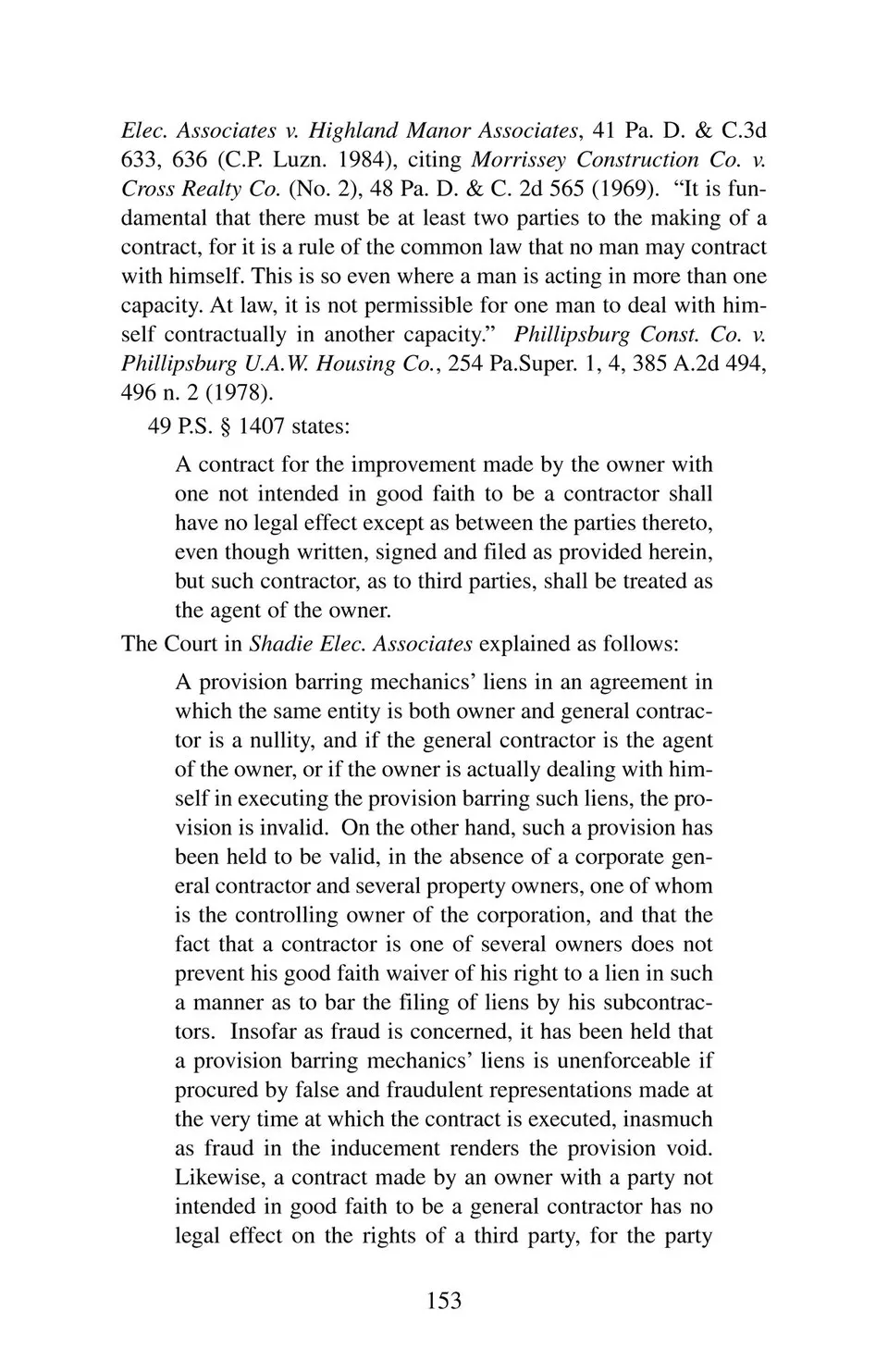 Elec. Associates v. Highland Manor Associates, 41 Pa. D. & C.3d 633, 636 (C.P. Luzn. 1984), citing Morrissey Construction Co. v. Cross Realty Co. (No. 2), 48 Pa. D. & C. 2d 565 (1969). “It is fundamental that there must be at least two parties to the making of a contract, for it is a rule of the common law that no man may contract with himself. This is so even where a man is acting in more than one capacity. At law, it is not permissible for one man to deal with himself contractually in another capacity.” Phillipsburg Const. Co. v. Phillipsburg U.A.W. Housing Co., 254 Pa.Super. 1, 4, 385 A.2d 494, 496 n. 2 (1978).

49 P.S. § 1407 states:

A contract for the improvement made by the owner with one not intended in good faith to be a contractor shall have no legal effect except as between the parties thereto, even though written, signed and filed as provided herein, but such contractor, as to third parties, shall be treated as the agent of the owner.

The Court in Shadie Elec. Associates explained as follows:

A provision barring mechanics’ liens in an agreement in which the same entity is both owner and general contractor is a nullity, and if the general contractor is the agent of the owner, or if the owner is actually dealing with himself in executing the provision barring such liens, the provision is invalid. On the other hand, such a provision has been held to be valid, in the absence of a corporate general contractor and several property owners, one of whom is the controlling owner of the corporation, and that the fact that a contractor is one of several owners does not prevent his good faith waiver of his right to a lien in such a manner as to bar the filing of liens by his subcontractors. Insofar as fraud is concerned, it has been held that a provision barring mechanics’ liens is unenforceable if procured by false and fraudulent representations made at the very time at which the contract is executed, inasmuch as fraud in the inducement renders the provision void. Likewise, a contract made by an owner with a party not intended in good faith to be a general contractor has no legal effect on the rights of a third party, for the party

153